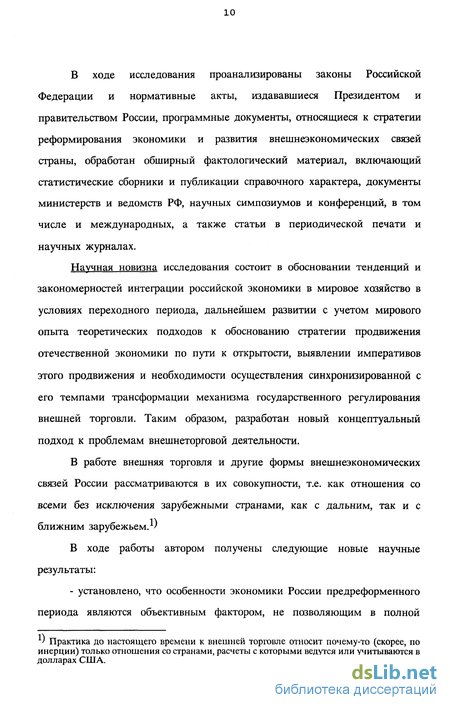 10

В ходе исследования проанализированы законы Российской Федерации и нормативные акты, издававшиеся Президентом и правительством России, программные документы, относящиеся к стратегии реформирования экономики и развития внешнеэкономических связей страны, обработан обширный фактологический материал, включающий статистические сборники и публикации справочного характера, документы министерств и ведомств РФ, научных симпозиумов и конференций, в том числе и международных, а также статьи в периодической печати и научных журналах.

Научная новизна исследования состоит в обосновании тенденций и закономерностей интеграции российской экономики в мировое хозяйство в условиях переходного периода, дальнейшем развитии с учетом мирового опыта теоретических подходов к обоснованию стратегии продвижения отечественной экономики по пути к открытости, выявлении императивов этого продвижения и необходимости осуществления синхронизированной с его темпами трансформации механизма государственного регулирования внешней торговли. Таким образом, разработан новый концептуальный подход к проблемам внешнеторговой деятельности.

В работе внешняя торговля и другие формы внешнеэкономических связей России рассматриваются в их совокупности, т.е. как отношения со всеми без исключения зарубежными странами, как с дальним, так и с ближним зарубежьем.$^{1)}$

В ходе работы автором получены следующие новые научные результаты:

- установлено, что особенности экономики России предреформенного периода являются объективным фактором, не позволяющим в полной

$^{1)}$ Практика до настоящего времени к внешней торговле относит почему-то (скорее, по инерции) только отношения со странами, расчеты с которыми ведутся или учитываются в долларах США.

dsLib.net
библиотека диссертаций